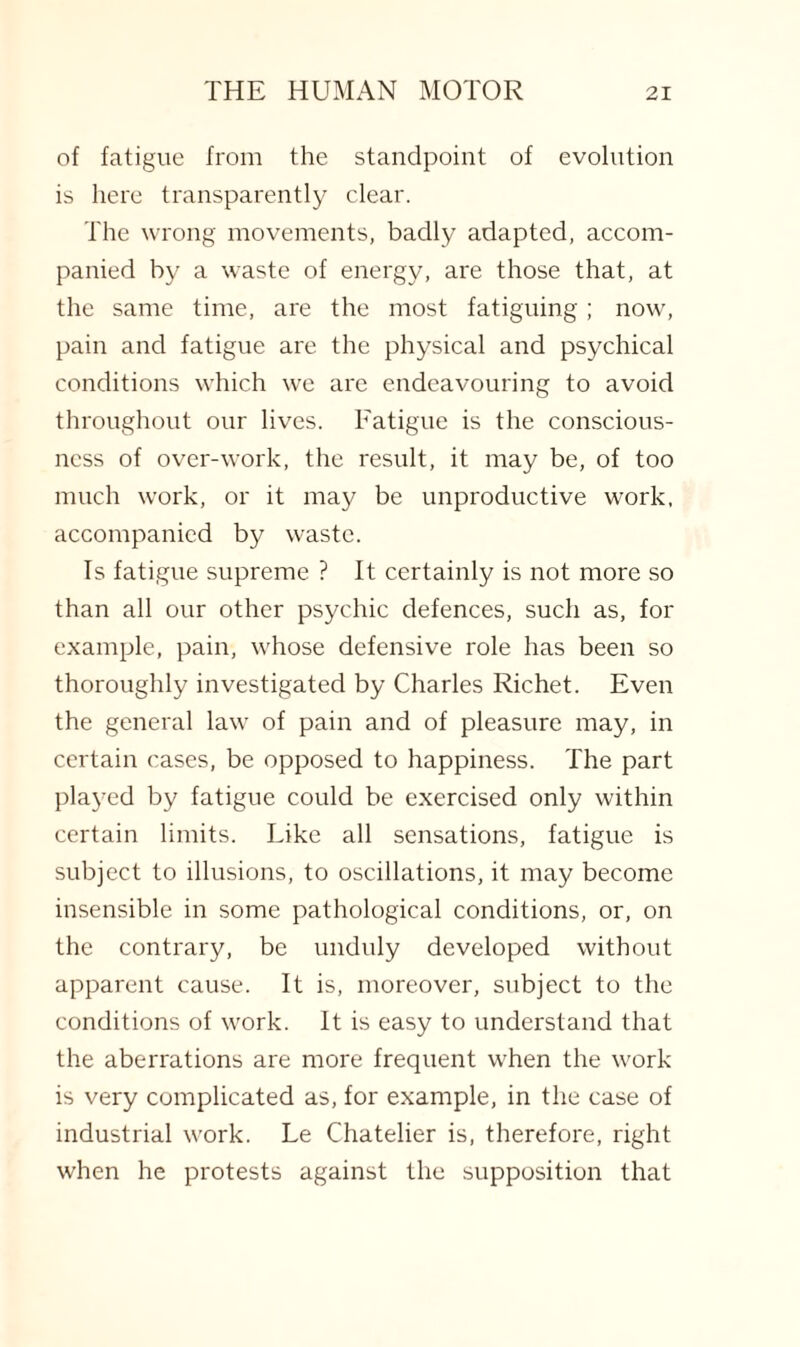 THE HUMAN MOTOR 21

of fatigue from the standpoint of evolution is here transparently clear.

The wrong movements, badly adapted, accompanied by a waste of energy, are those that, at the same time, are the most fatiguing ; now, pain and fatigue are the physical and psychical conditions which we are endeavouring to avoid throughout our lives. Fatigue is the consciousness of over-work, the result, it may be, of too much work, or it may be unproductive work, accompanied by waste.

Is fatigue supreme ? It certainly is not more so than all our other psychic defences, such as, for example, pain, whose defensive role has been so thoroughly investigated by Charles Richet. Even the general law of pain and of pleasure may, in certain cases, be opposed to happiness. The part played by fatigue could be exercised only within certain limits. Like all sensations, fatigue is subject to illusions, to oscillations, it may become insensible in some pathological conditions, or, on the contrary, be unduly developed without apparent cause. It is, moreover, subject to the conditions of work. It is easy to understand that the aberrations are more frequent when the work is very complicated as, for example, in the case of industrial work. Le Chatelier is, therefore, right when he protests against the supposition that